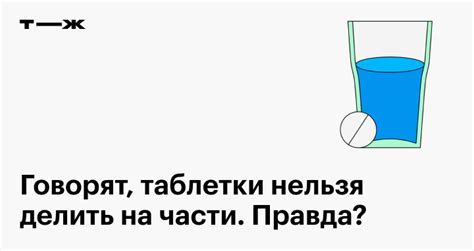 т—ж

Говорят, таблетки нельзя делить на части. Правда?